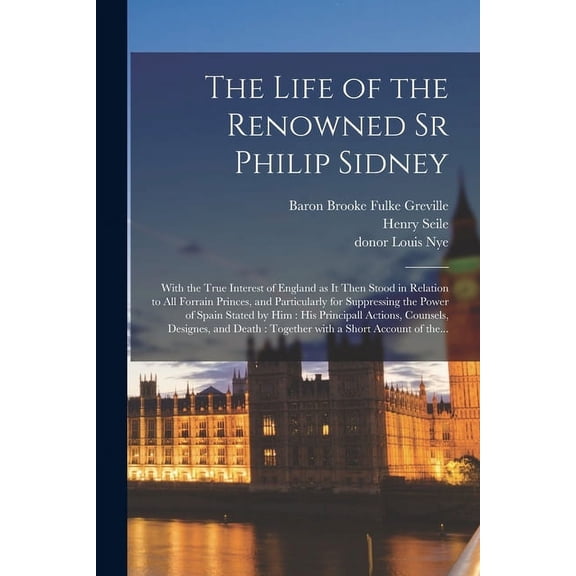 The Life of the Renowned Sr Philip Sidney

Baron Brooke Fulke Greville
Henry Seile
donor Louis Nye

With the True Interest of England as It Then Stood in Relation to All Forrain Princes, and Particularly for Suppressing the Power of Spain Stated by Him : His Principall Actions, Counsels, Designes, and Death : Together with a Short Account of the...